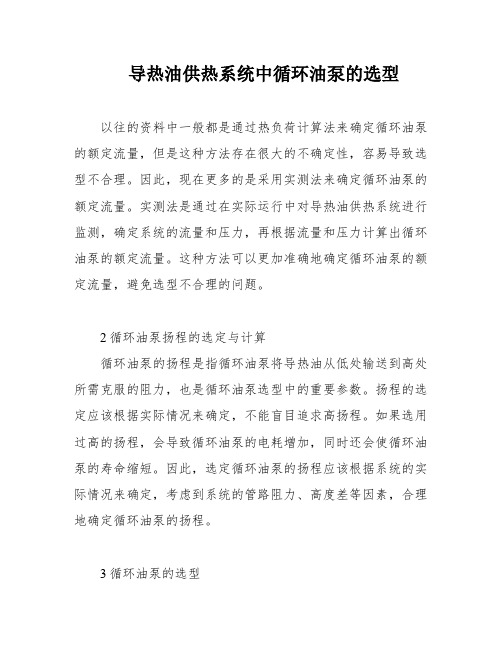 导热油供热系统中循环油泵的选型

以往的资料中一般都是通过热负荷计算法来确定循环油泵的额定流量，但是这种方法存在很大的不确定性，容易导致选型不合理。因此，现在更多的是采用实测法来确定循环油泵的额定流量。实测法是通过在实际运行中对导热油供热系统进行监测，确定系统的流量和压力，再根据流量和压力计算出循环油泵的额定流量。这种方法可以更加准确地确定循环油泵的额定流量，避免选型不合理的问题。

2 循环油泵扬程的选定与计算

循环油泵的扬程是指循环油泵将导热油从低处输送到高处所需克服的阻力，也是循环油泵选型中的重要参数。扬程的选定应该根据实际情况来确定，不能盲目追求高扬程。如果选用过高的扬程，会导致循环油泵的电耗增加，同时还会使循环油泵的寿命缩短。因此，选定循环油泵的扬程应该根据系统的实际情况来确定，考虑到系统的管路阻力、高度差等因素，合理地确定循环油泵的扬程。

3 循环油泵的选型